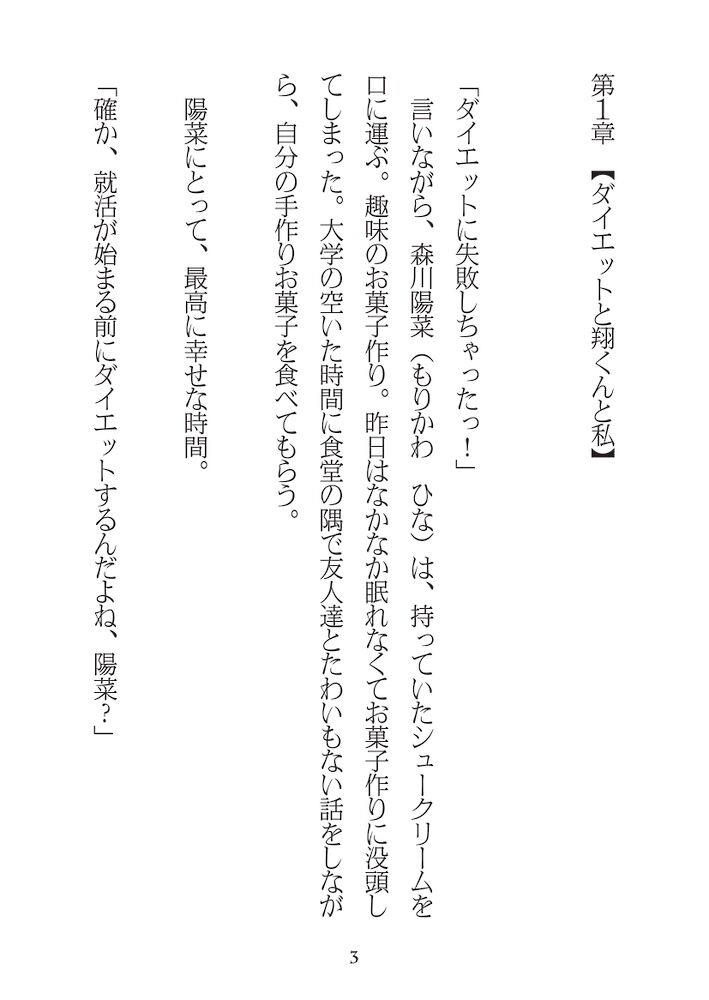 第1章　【ダイエットと翔くんと私】

「ダイエットに失敗しちゃったっ！」

言いながら、森川陽菜（もりかわ　ひな）は、持っていたシュークリームを口に運ぶ。趣味のお菓子作り。昨日はなかなか眠れなくてお菓子作りに没頭してしまった。大学の空いた時間に食堂の隅で友人達とたわいもない話をしながら、自分の手作りお菓子を食べてもらう。

陽菜にとって、最高に幸せな時間。

「確か、就活が始まる前にダイエットするんだよね、陽菜？」

3